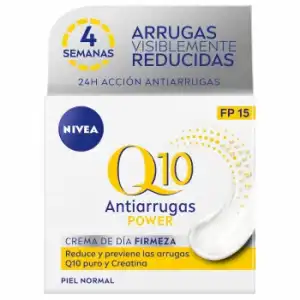 4 SEMANAS

ARRUGAS VISIBLEMENTE REDUCIDAS

24H ACCIÓN ANTIARRUGAS

NIVEA

FP 15

Q10

Antiarrugas POWER

CREMA DE DÍA FIRMEZA

Reduce y previene las arrugas
Q10 puro y Creatina

PIEL NORMAL